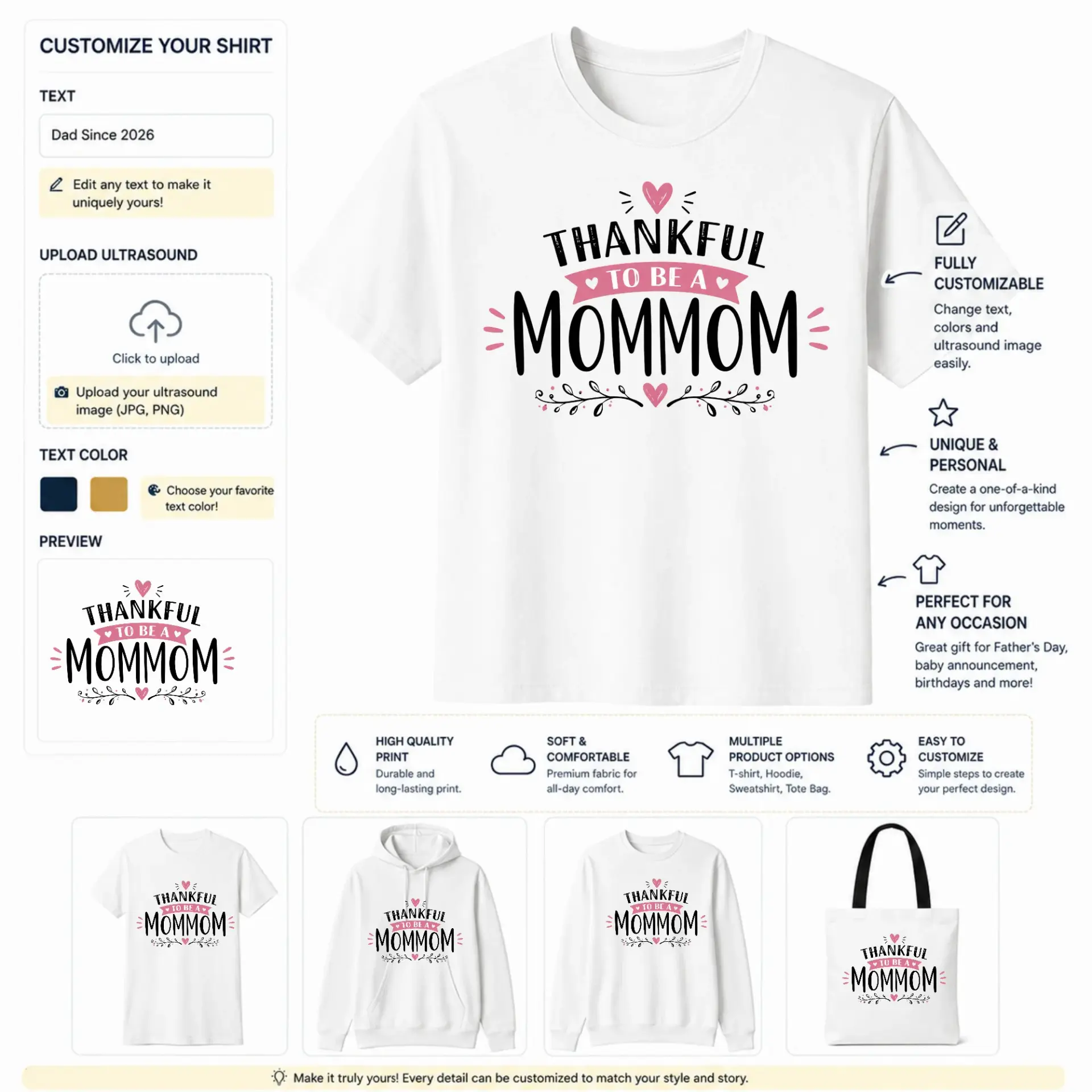 CUSTOMIZE YOUR SHIRT

TEXT

Dad Since 2026

Edit any text to make it uniquely yours!

UPLOAD ULTRASOUND

Click to upload

Upload your ultrasound image (JPG, PNG)

TEXT COLOR

Choose your favorite text color!

PREVIEW

THANKFUL TO BE A MOMMOM

THANKFUL TO BE A MOMMOM

FULLY CUSTOMIZABLE
Change text, colors and ultrasound image easily.

UNIQUE & PERSONAL
Create a one-of-a-kind design for unforgettable moments.

PERFECT FOR ANY OCCASION
Great gift for Father's Day, baby announcement, birthdays and more!

HIGH QUALITY PRINT
Durable and long-lasting print.

SOFT & COMFORTABLE
Premium fabric for all-day comfort.

MULTIPLE PRODUCT OPTIONS
T-shirt, Hoodie, Sweatshirt, Tote Bag.

EASY TO CUSTOMIZE
Simple steps to create your perfect design.

THANKFUL TO BE A MOMMOM

THANKFUL TO BE A MOMMOM

THANKFUL TO BE A MOMMOM

THANKFUL TO BE A MOMMOM

Make it truly yours! Every detail can be customized to match your style and story.